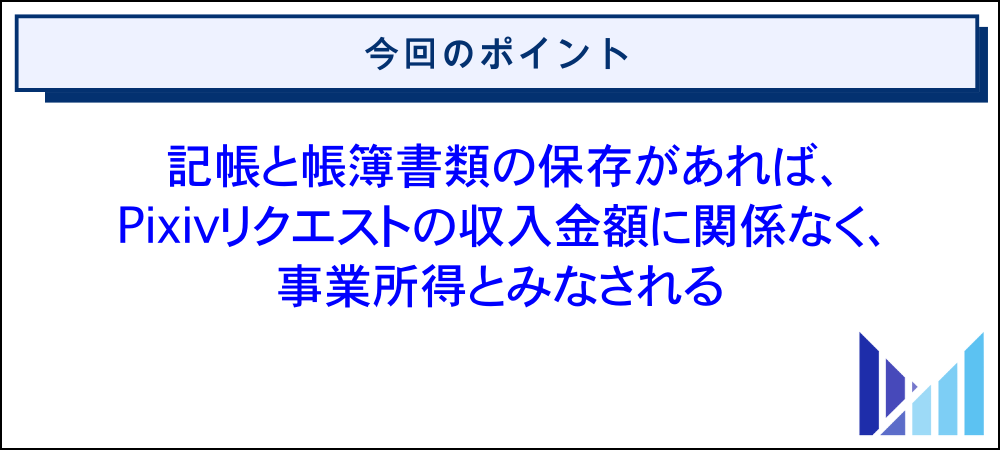 今回のポイント

記帳と帳簿書類の保存があれば、Pixivリクエストの収入金額に関係なく、事業所得とみなされる